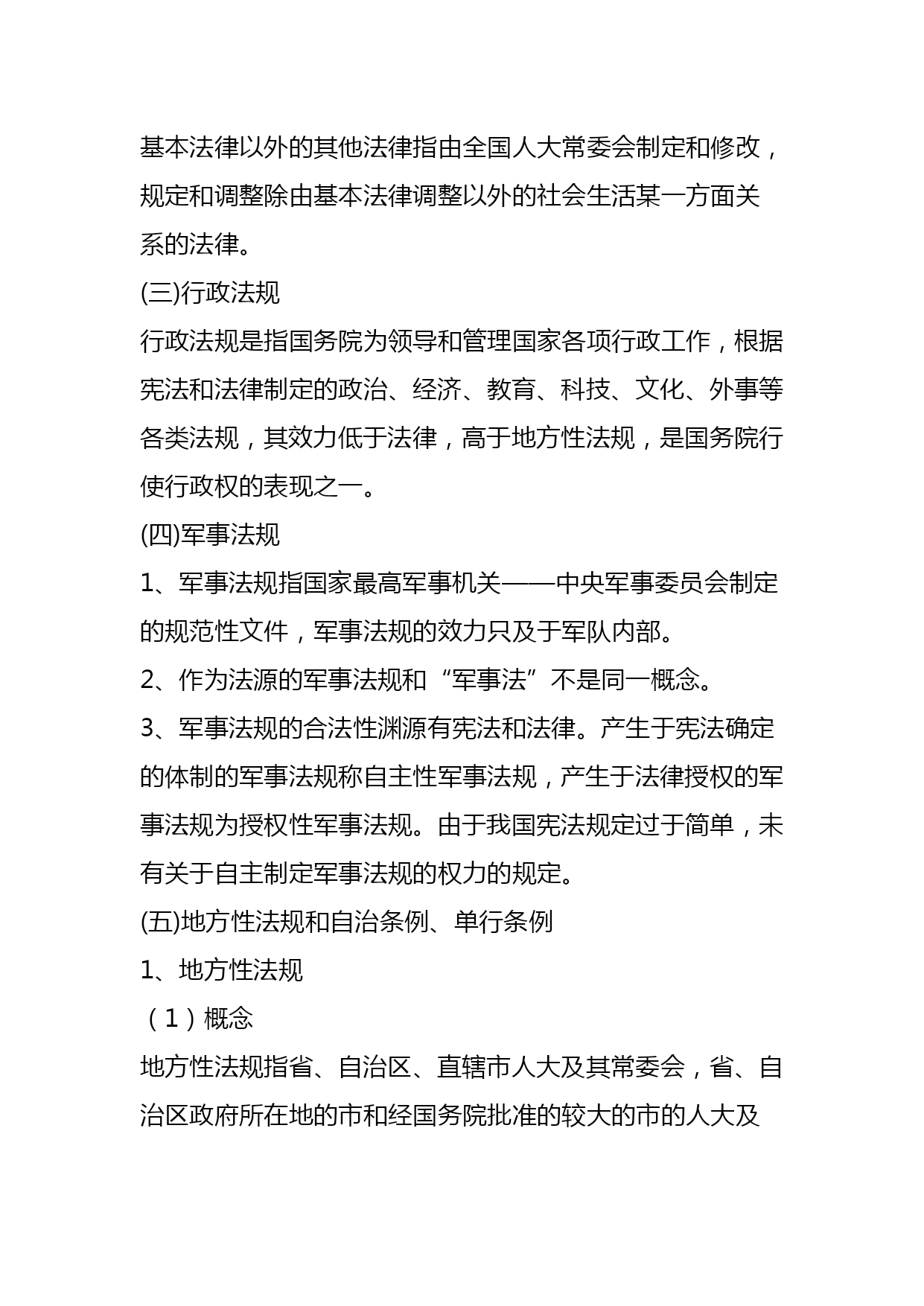 基本法律以外的其他法律指由全国人大常委会制定和修改，规定和调整除由基本法律调整以外的社会生活某一方面关系的法律。

(三)行政法规

行政法规是指国务院为领导和管理国家各项行政工作，根据宪法和法律制定的政治、经济、教育、科技、文化、外事等各类法规，其效力低于法律，高于地方性法规，是国务院行使行政权的表现之一。

(四)军事法规

1、军事法规指国家最高军事机关——中央军事委员会制定的规范性文件，军事法规的效力只及于军队内部。

2、作为法源的军事法规和“军事法”不是同一概念。

3、军事法规的合法性渊源有宪法和法律。产生于宪法确定的体制的军事法规称自主性军事法规，产生于法律授权的军事法规为授权性军事法规。由于我国宪法规定过于简单，未有关于自主制定军事法规的权力的规定。

(五)地方性法规和自治条例、单行条例

1、地方性法规

（1）概念

地方性法规指省、自治区、直辖市人大及其常委会，省、自治区政府所在地的市和经国务院批准的较大的市的人大及